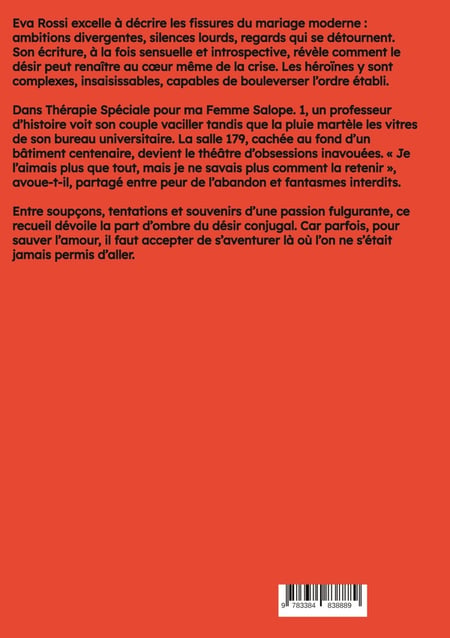 Eva Rossi excelle à décrire les fissures du mariage moderne : ambitions divergentes, silences lourds, regards qui se détournent. Son écriture, à la fois sensuelle et introspective, révèle comment le désir peut renaître au cœur même de la crise. Les héroïnes y sont complexes, insaisissables, capables de bouleverser l'ordre établi.

Dans Thérapie Spéciale pour ma Femme Salope. 1, un professeur d'histoire voit son couple vaciller tandis que la pluie martèle les vitres de son bureau universitaire. La salle 179, cachée au fond d'un bâtiment centenaire, devient le théâtre d'obsessions inavouées. « Je l'aimais plus que tout, mais je ne savais plus comment la retenir », avoue-t-il, partagé entre peur de l'abandon et fantasmes interdits.

Entre soupçons, tentations et souvenirs d'une passion fulgurante, ce recueil dévoile la part d'ombre du désir conjugal. Car parfois, pour sauver l'amour, il faut accepter de s'aventurer là où l'on ne s'était jamais permis d'aller.

9 783384 838889